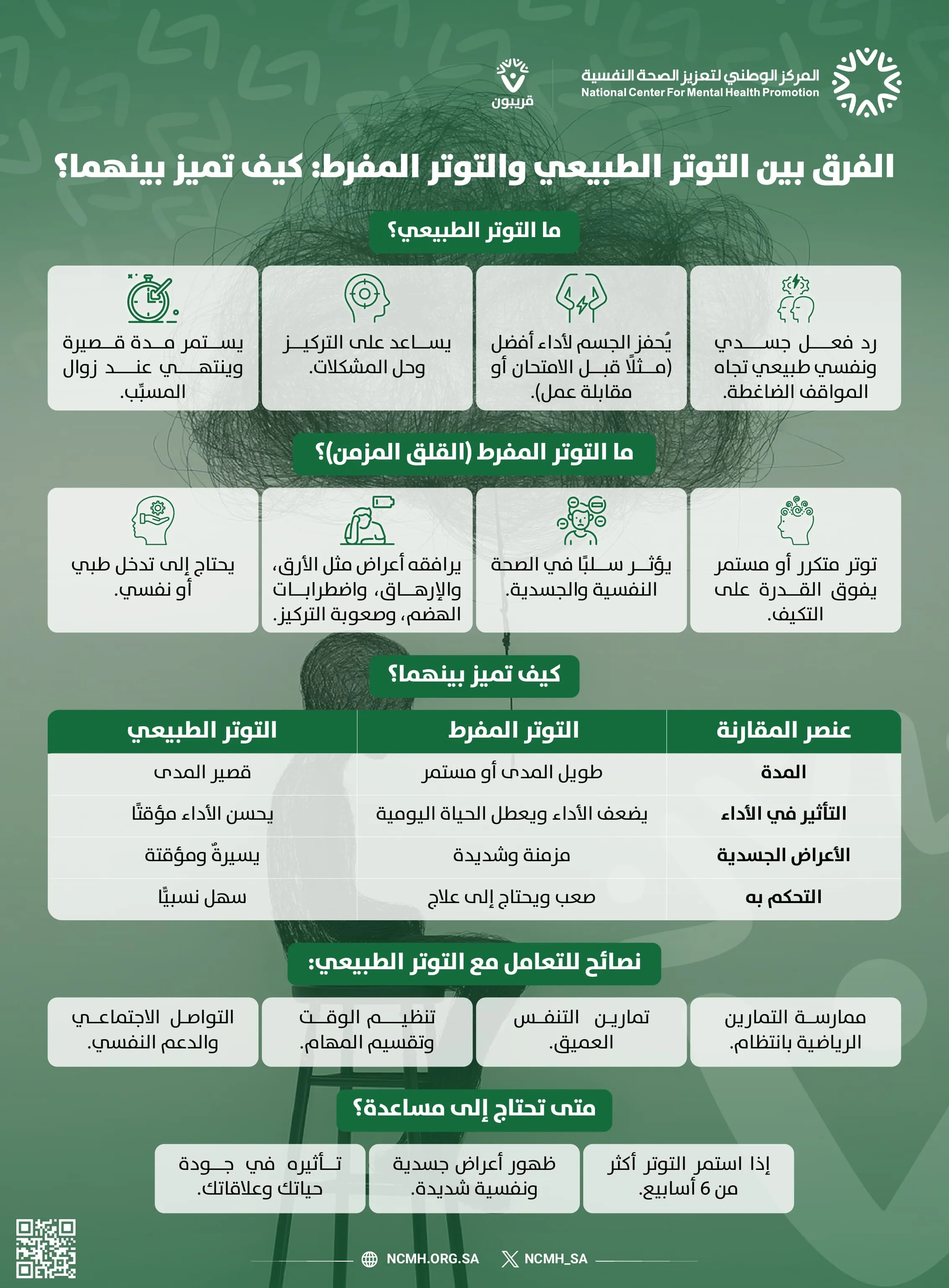 المركز الوطني لتعزيز الصحة النفسية
National Center For Mental Health Promotion

قريبون

الفرق بين التوتر الطبيعي والتوتر المفرط: كيف تميز بينهما؟

ما التوتر الطبيعي؟

رد فعل جسدي ونفسي طبيعي تجاه المواقف الضاغطة.

يُحفز الجسم لأداء أفضل (مثلًا قبل الامتحان أو مقابلة عمل).

يساعد على التركيز وحل المشكلات.

يستمر مدة قصيرة وينتهي عند زوال المسبِّب.

ما التوتر المفرط (القلق المزمن)؟

توتر متكرر أو مستمر يفوق القدرة على التكيف.

يؤثر سلبًا في الصحة النفسية والجسدية.

يرافقه أعراض مثل الأرق، والإرهاق، واضطرابات الهضم، وصعوبة التركيز.

يحتاج إلى تدخل طبي أو نفسي.

كيف تميز بينهما؟

| عنصر المقارنة | التوتر المفرط | التوتر الطبيعي |
|---|---|---|
| المدة | طويل المدى أو مستمر | قصير المدى |
| التأثير في الأداء | يضعف الأداء ويعطل الحياة اليومية | يحسن الأداء مؤقتًا |
| الأعراض الجسدية | مزمنة وشديدة | يسيرةٌ ومؤقتة |
| التحكم به | صعب ويحتاج إلى علاج | سهل نسبيًّا |

نصائح للتعامل مع التوتر الطبيعي:

ممارسة التمارين الرياضية بانتظام.

تمارين التنفس العميق.

تنظيم الوقت وتقسيم المهام.

التواصل الاجتماعي والدعم النفسي.

متى تحتاج إلى مساعدة؟

إذا استمر التوتر أكثر من 6 أسابيع.

ظهور أعراض جسدية ونفسية شديدة.

تأثيره في جودة حياتك وعلاقاتك.

NCMH.ORG.SA NCMH_SA